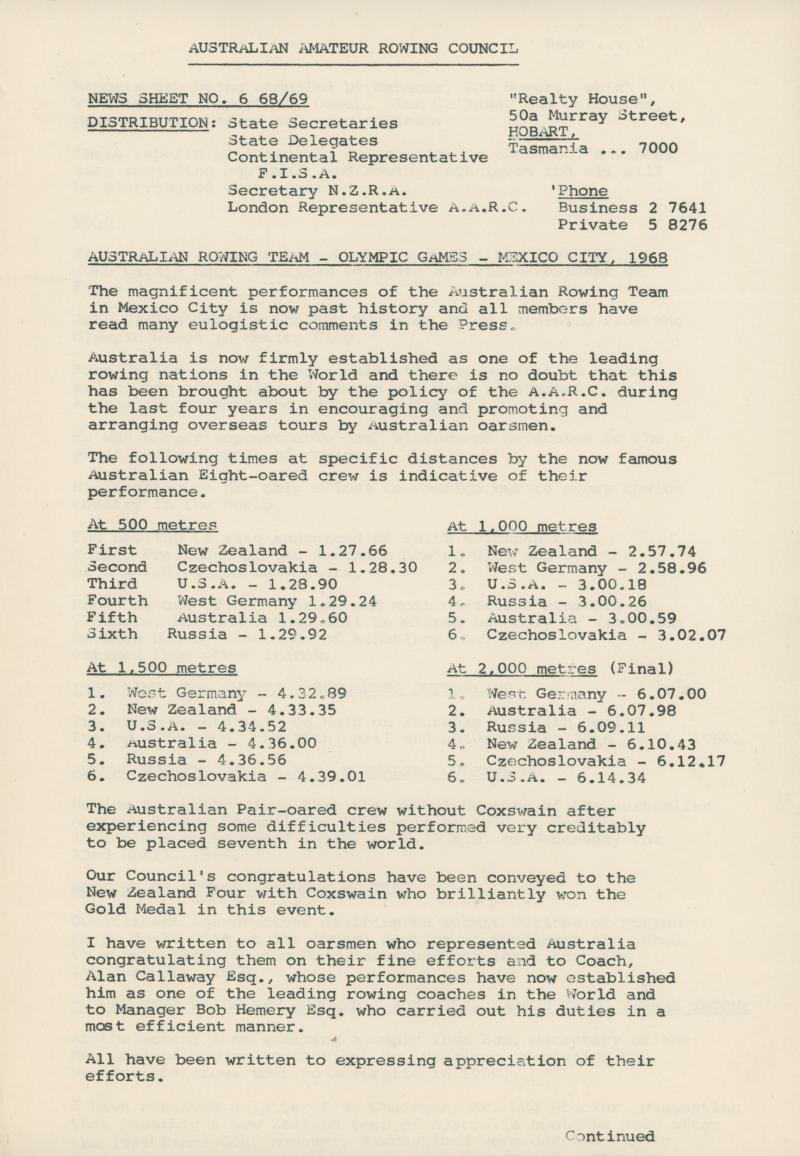 AUSTRALIAN AMATEUR ROWING COUNCIL

NEWS SHEET NO. 6 68/69

DISTRIBUTION: State Secretaries
State Delegates
Continental Representative F.I.S.A.
Secretary N.Z.R.A.
London Representative A.A.R.C.

"Realty House",
50a Murray Street,
HOBART,
Tasmania ... 7000

'Phone
Business 2 7641
Private 5 8276

AUSTRALIAN ROWING TEAM - OLYMPIC GAMES - MEXICO CITY, 1968

The magnificent performances of the Australian Rowing Team in Mexico City is now past history and all members have read many eulogistic comments in the Press.

Australia is now firmly established as one of the leading rowing nations in the World and there is no doubt that this has been brought about by the policy of the A.A.R.C. during the last four years in encouraging and promoting and arranging overseas tours by Australian oarsmen.

The following times at specific distances by the now famous Australian Eight-oared crew is indicative of their performance.

At 500 metres

First New Zealand - 1.27.66
Second Czechoslovakia - 1.28.30
Third U.S.A. - 1.28.90
Fourth West Germany 1.29.24
Fifth Australia 1.29.60
Sixth Russia - 1.29.92

At 1,000 metres

1. New Zealand - 2.57.74
2. West Germany - 2.58.96
3. U.S.A. - 3.00.18
4. Russia - 3.00.26
5. Australia - 3.00.59
6. Czechoslovakia - 3.02.07

At 1,500 metres

1. West Germany - 4.32.89
2. New Zealand - 4.33.35
3. U.S.A. - 4.34.52
4. Australia - 4.36.00
5. Russia - 4.36.56
6. Czechoslovakia - 4.39.01

At 2,000 metres (Final)

1. West Germany - 6.07.00
2. Australia - 6.07.98
3. Russia - 6.09.11
4. New Zealand - 6.10.43
5. Czechoslovakia - 6.12.17
6. U.S.A. - 6.14.34

The Australian Pair-oared crew without Coxswain after experiencing some difficulties performed very creditably to be placed seventh in the world.

Our Council's congratulations have been conveyed to the New Zealand Four with Coxswain who brilliantly won the Gold Medal in this event.

I have written to all oarsmen who represented Australia congratulating them on their fine efforts and to Coach, Alan Callaway Esq., whose performances have now established him as one of the leading rowing coaches in the World and to Manager Bob Hemery Esq. who carried out his duties in a most efficient manner.

All have been written to expressing appreciation of their efforts.

Continued